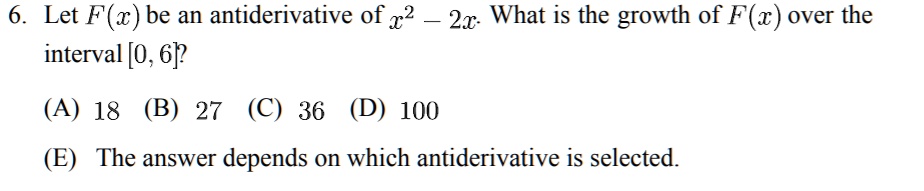 6. Let $F(x)$ be an antiderivative of $x^2 - 2x$. What is the growth of $F(x)$ over the interval $[0, 6]$?

(A) 18 (B) 27 (C) 36 (D) 100

(E) The answer depends on which antiderivative is selected.